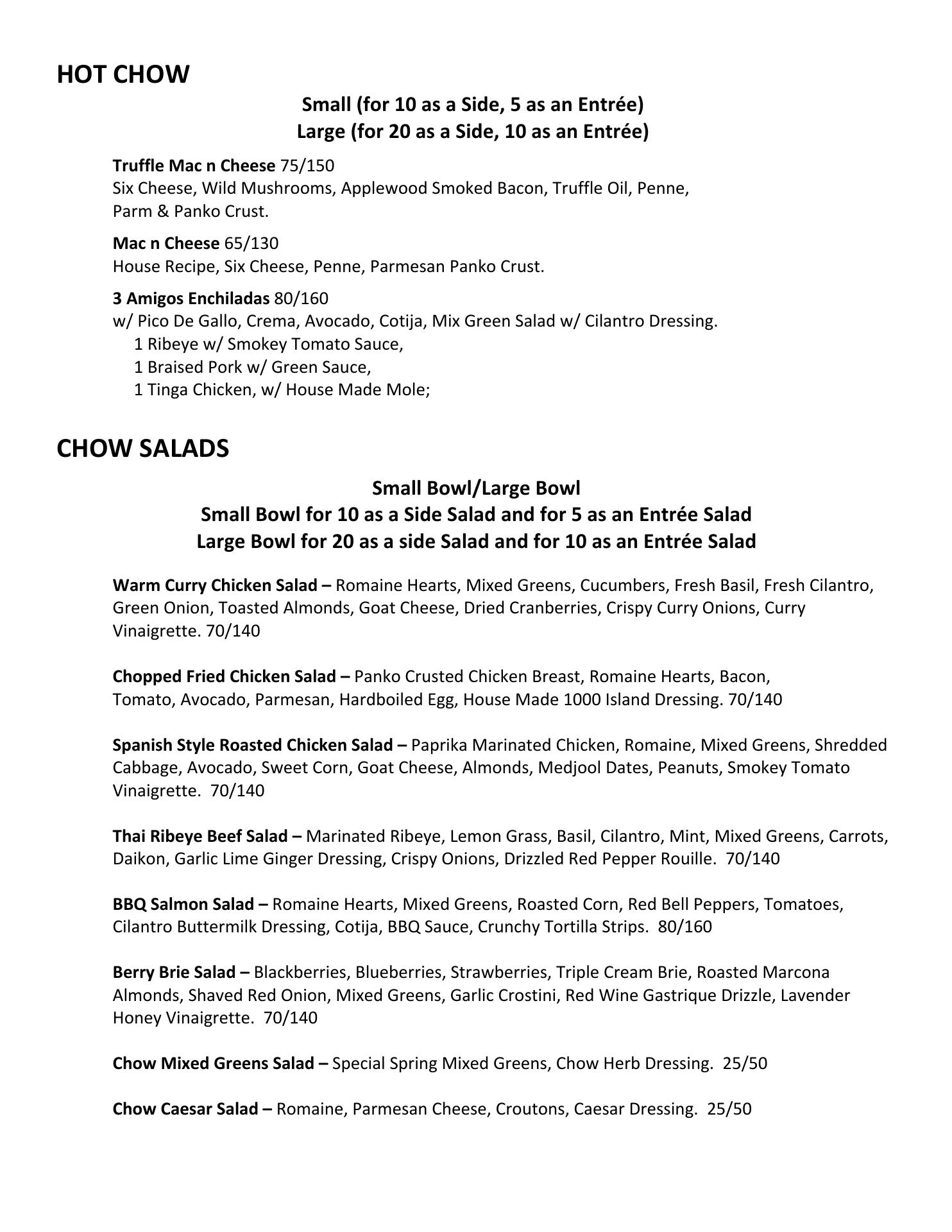 HOT CHOW

Small (for 10 as a Side, 5 as an Entrée)
Large (for 20 as a Side, 10 as an Entrée)

Truffle Mac n Cheese 75/150
Six Cheese, Wild Mushrooms, Applewood Smoked Bacon, Truffle Oil, Penne, Parm & Panko Crust.

Mac n Cheese 65/130
House Recipe, Six Cheese, Penne, Parmesan Panko Crust.

3 Amigos Enchiladas 80/160
w/ Pico De Gallo, Crema, Avocado, Cotija, Mix Green Salad w/ Cilantro Dressing.
1 Ribeye w/ Smokey Tomato Sauce,
1 Braised Pork w/ Green Sauce,
1 Tinga Chicken, w/ House Made Mole;

CHOW SALADS

Small Bowl/Large Bowl
Small Bowl for 10 as a Side Salad and for 5 as an Entrée Salad
Large Bowl for 20 as a side Salad and for 10 as an Entrée Salad

Warm Curry Chicken Salad – Romaine Hearts, Mixed Greens, Cucumbers, Fresh Basil, Fresh Cilantro, Green Onion, Toasted Almonds, Goat Cheese, Dried Cranberries, Crispy Curry Onions, Curry Vinaigrette. 70/140

Chopped Fried Chicken Salad – Panko Crusted Chicken Breast, Romaine Hearts, Bacon, Tomato, Avocado, Parmesan, Hardboiled Egg, House Made 1000 Island Dressing. 70/140

Spanish Style Roasted Chicken Salad – Paprika Marinated Chicken, Romaine, Mixed Greens, Shredded Cabbage, Avocado, Sweet Corn, Goat Cheese, Almonds, Medjool Dates, Peanuts, Smokey Tomato Vinaigrette. 70/140

Thai Ribeye Beef Salad – Marinated Ribeye, Lemon Grass, Basil, Cilantro, Mint, Mixed Greens, Carrots, Daikon, Garlic Lime Ginger Dressing, Crispy Onions, Drizzled Red Pepper Rouille. 70/140

BBQ Salmon Salad – Romaine Hearts, Mixed Greens, Roasted Corn, Red Bell Peppers, Tomatoes, Cilantro Buttermilk Dressing, Cotija, BBQ Sauce, Crunchy Tortilla Strips. 80/160

Berry Brie Salad – Blackberries, Blueberries, Strawberries, Triple Cream Brie, Roasted Marcona Almonds, Shaved Red Onion, Mixed Greens, Garlic Crostini, Red Wine Gastrique Drizzle, Lavender Honey Vinaigrette. 70/140

Chow Mixed Greens Salad – Special Spring Mixed Greens, Chow Herb Dressing. 25/50

Chow Caesar Salad – Romaine, Parmesan Cheese, Croutons, Caesar Dressing. 25/50